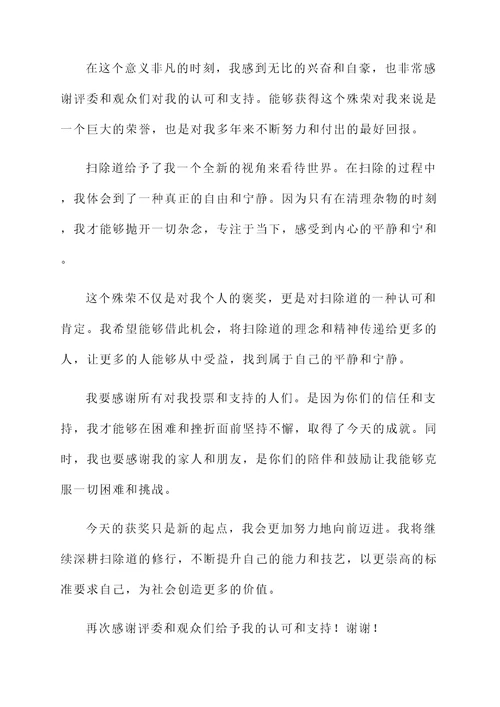 在这个意义非凡的时刻，我感到无比的兴奋和自豪，也非常感谢评委和观众们对我的认可和支持。能够获得这个殊荣对我来说是一个巨大的荣誉，也是对我多年来不断努力和付出的最好回报。

扫除道给予了我一个全新的视角来看待世界。在扫除的过程中，我体会到了一种真正的自由和宁静。因为只有在清理杂物的时刻，我才能够抛开一切杂念，专注于当下，感受到内心的平静和宁和。

这个殊荣不仅是对我个人的褒奖，更是对扫除道的一种认可和肯定。我希望能够借此机会，将扫除道的理念和精神传递给更多的人，让更多的人能够从中受益，找到属于自己的平静和宁静。

我要感谢所有对我投票和支持的人们。是因为你们的信任和支持，我才能够在困难和挫折面前坚持不懈，取得了今天的成就。同时，我也要感谢我的家人和朋友，是你们的陪伴和鼓励让我能够克服一切困难和挑战。

今天的获奖只是新的起点，我会更加努力地向前迈进。我将继续深耕扫除道的修行，不断提升自己的能力和技艺，以更崇高的标准要求自己，为社会创造更多的价值。

再次感谢评委和观众们给予我的认可和支持！谢谢！